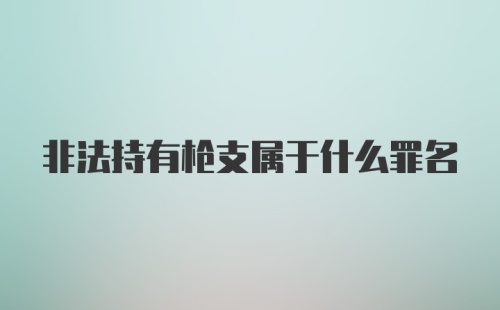 非法持有枪支属于什么罪名